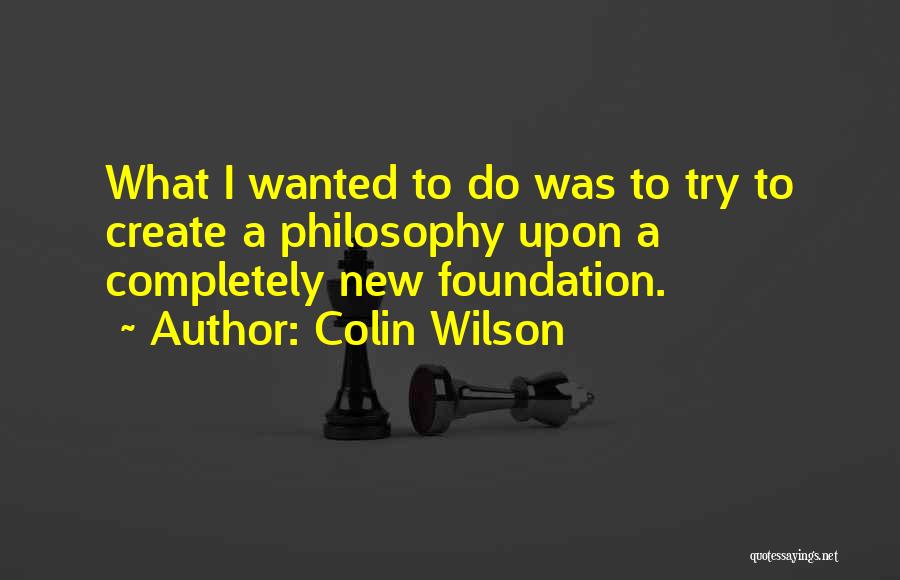 What I wanted to do was to try to create a philosophy upon a completely new foundation.
~ Author: Colin Wilson

quotessayings.net